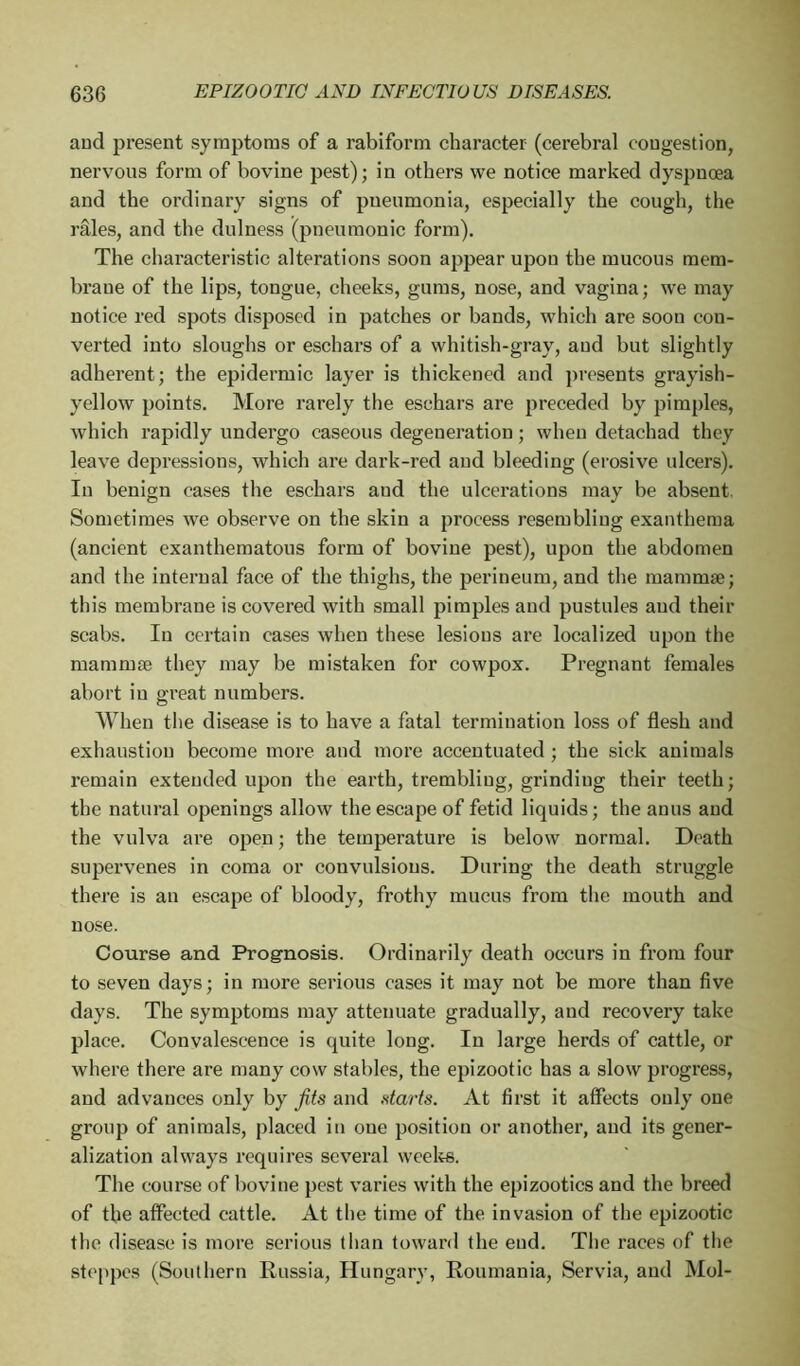 636 EPIZOOTIC AND INFECTIOUS DISEASES.

and present symptoms of a rabiform character (cerebral congestion, nervous form of bovine pest); in others we notice marked dyspnœa and the ordinary signs of pneumonia, especially the cough, the râles, and the dulness (pneumonic form).

The characteristic alterations soon appear upon the mucous membrane of the lips, tongue, cheeks, gums, nose, and vagina; we may notice red spots disposed in patches or bands, which are soon converted into sloughs or eschars of a whitish-gray, and but slightly adherent; the epidermic layer is thickened and presents grayish-yellow points. More rarely the eschars are preceded by pimples, which rapidly undergo caseous degeneration; when detachad they leave depressions, which are dark-red and bleeding (erosive ulcers). In benign cases the eschars and the ulcerations may be absent. Sometimes we observe on the skin a process resembling exanthema (ancient exanthematous form of bovine pest), upon the abdomen and the internal face of the thighs, the perineum, and the mammæ; this membrane is covered with small pimples and pustules and their scabs. In certain cases when these lesions are localized upon the mammæ they may be mistaken for cowpox. Pregnant females abort in great numbers.

When the disease is to have a fatal termination loss of flesh and exhaustion become more and more accentuated; the sick animals remain extended upon the earth, trembling, grinding their teeth; the natural openings allow the escape of fetid liquids; the anus and the vulva are open; the temperature is below normal. Death supervenes in coma or convulsions. During the death struggle there is an escape of bloody, frothy mucus from the mouth and nose.

Course and Prognosis. Ordinarily death occurs in from four to seven days; in more serious cases it may not be more than five days. The symptoms may attenuate gradually, and recovery take place. Convalescence is quite long. In large herds of cattle, or where there are many cow stables, the epizootic has a slow progress, and advances only by fits and starts. At first it affects only one group of animals, placed in one position or another, and its generalization always requires several weeks.

The course of bovine pest varies with the epizootics and the breed of the affected cattle. At the time of the invasion of the epizootic the disease is more serious than toward the end. The races of the steppes (Southern Russia, Hungary, Roumania, Servia, and Mol-